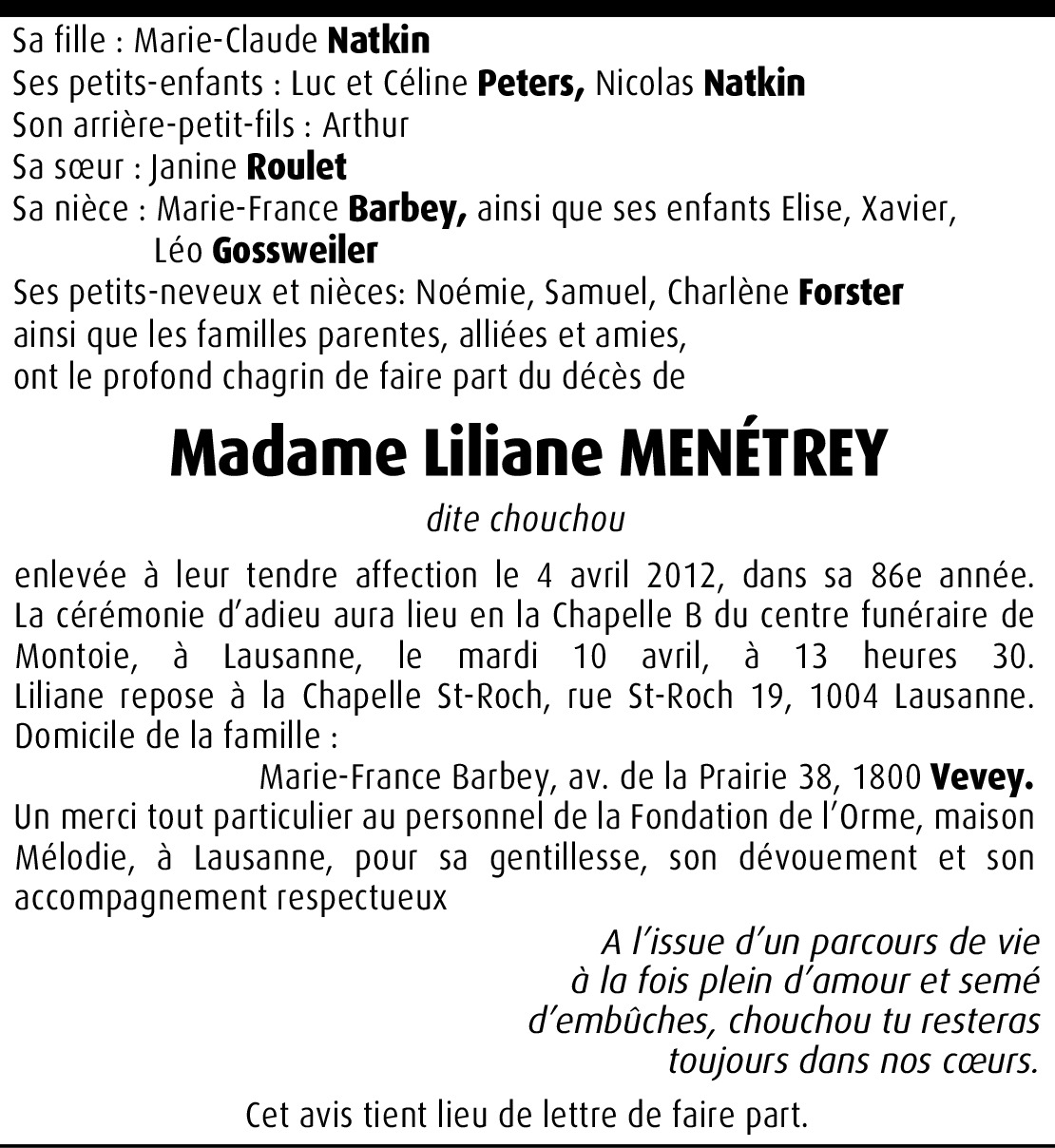 Sa fille : Marie-Claude Natkin
Ses petits-enfants : Luc et Céline Peters, Nicolas Natkin
Son arrière-petit-fils : Arthur
Sa sœur : Janine Roulet
Sa nièce : Marie-France Barbey, ainsi que ses enfants Elise, Xavier, Léo Gossweiler
Ses petits-neveux et nièces: Noémie, Samuel, Charlène Forster
ainsi que les familles parentes, alliées et amies,
ont le profond chagrin de faire part du décès de

Madame Liliane MENÉTREY

dite chouchou

enlevée à leur tendre affection le 4 avril 2012, dans sa 86e année. La cérémonie d'adieu aura lieu en la Chapelle B du centre funéraire de Montoie, à Lausanne, le mardi 10 avril, à 13 heures 30. Liliane repose à la Chapelle St-Roch, rue St-Roch 19, 1004 Lausanne. Domicile de la famille :
Marie-France Barbey, av. de la Prairie 38, 1800 Vevey.
Un merci tout particulier au personnel de la Fondation de l'Orme, maison Mélodie, à Lausanne, pour sa gentillesse, son dévouement et son accompagnement respectueux

A l'issue d'un parcours de vie
à la fois plein d'amour et semé
d'embûches, chouchou tu resteras
toujours dans nos cœurs.

Cet avis tient lieu de lettre de faire part.